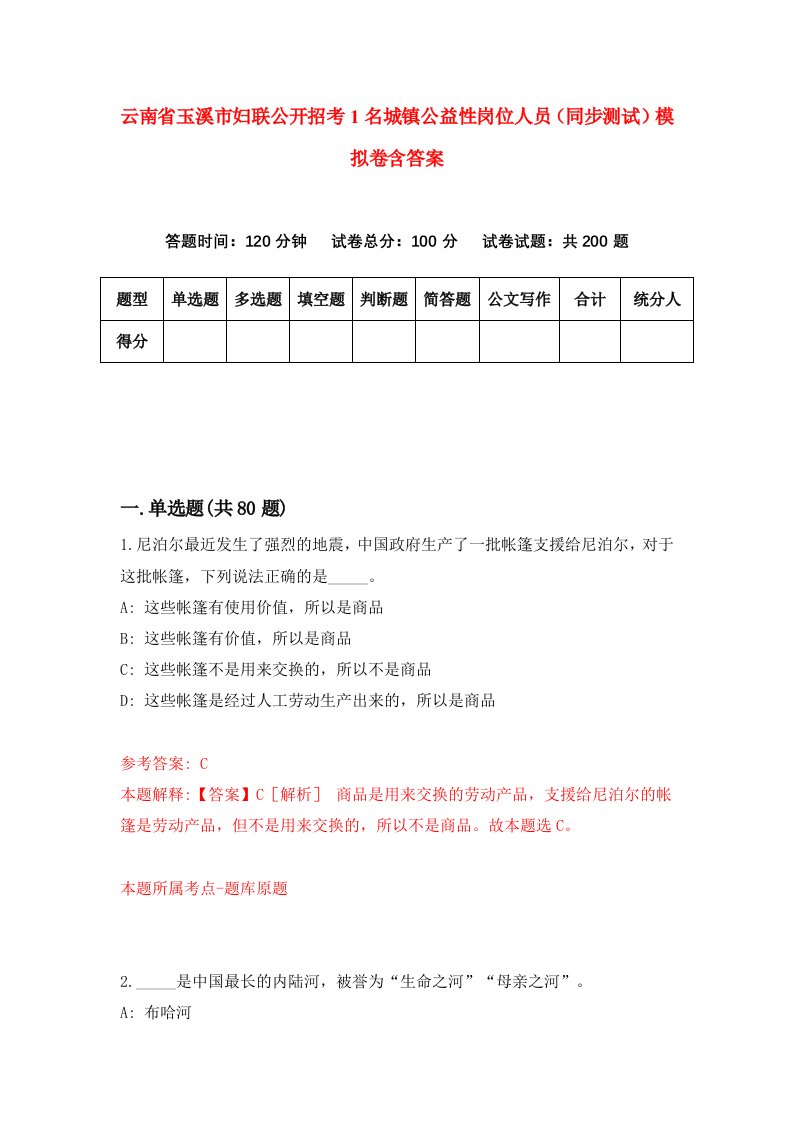 云南省玉溪市妇联公开招考1名城镇公益性岗位人员（同步测试）模拟卷含答案

答题时间：120分钟　试卷总分：100分　试卷试题：共200题

| 题型 | 单选题 | 多选题 | 填空题 | 判断题 | 简答题 | 公文写作 | 合计 | 统分人 |
|---|---|---|---|---|---|---|---|---|
| 得分 | | | | | | | | |

一.单选题(共80题)

1.尼泊尔最近发生了强烈的地震，中国政府生产了一批帐篷支援给尼泊尔，对于这批帐篷，下列说法正确的是_____。
A: 这些帐篷有使用价值，所以是商品
B: 这些帐篷有价值，所以是商品
C: 这些帐篷不是用来交换的，所以不是商品
D: 这些帐篷是经过人工劳动生产出来的，所以是商品

参考答案: C
本题解释:【答案】C［解析］ 商品是用来交换的劳动产品，支援给尼泊尔的帐篷是劳动产品，但不是用来交换的，所以不是商品。故本题选C。

本题所属考点-题库原题

2._____是中国最长的内陆河，被誉为“生命之河”“母亲之河”。
A: 布哈河